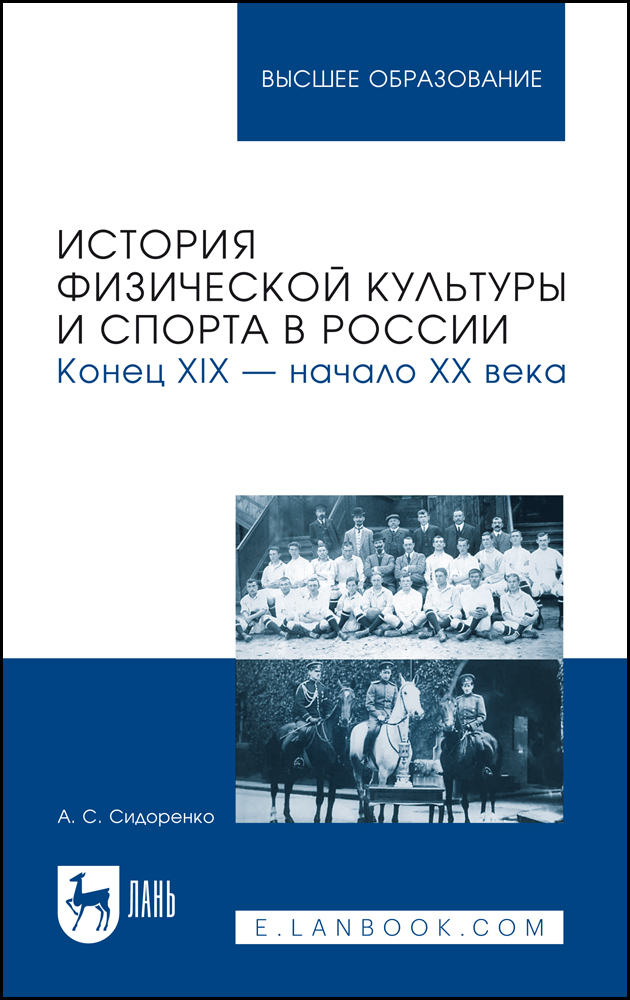 ВЫСШЕЕ ОБРАЗОВАНИЕ

ИСТОРИЯ ФИЗИЧЕСКОЙ КУЛЬТУРЫ И СПОРТА В РОССИИ
Конец XIX — начало XX века

А. С. Сидоренко

ЛАНЬ

E.LANBOOK.COM